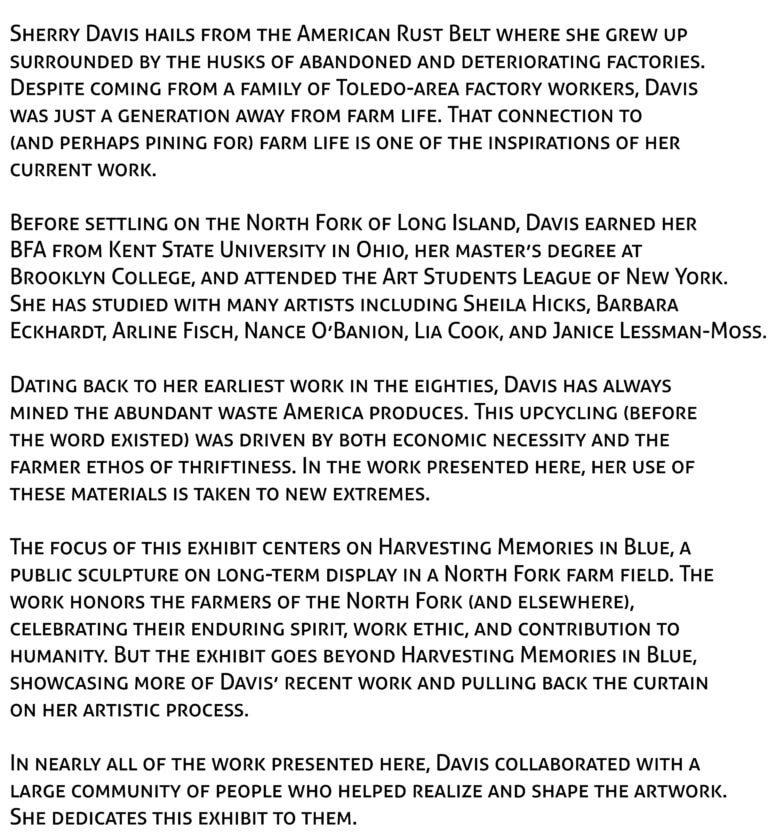 Sherry Davis hails from the American Rust Belt where she grew up surrounded by the husks of abandoned and deteriorating factories. Despite coming from a family of Toledo-area factory workers, Davis was just a generation away from farm life. That connection to (and perhaps pining for) farm life is one of the inspirations of her current work.

Before settling on the North Fork of Long Island, Davis earned her BFA from Kent State University in Ohio, her master's degree at Brooklyn College, and attended the Art Students League of New York. She has studied with many artists including Sheila Hicks, Barbara Eckhardt, Arline Fisch, Nance O'Banion, Lia Cook, and Janice Lessman-Moss.

Dating back to her earliest work in the eighties, Davis has always mined the abundant waste America produces. This upcycling (before the word existed) was driven by both economic necessity and the farmer ethos of thriftiness. In the work presented here, her use of these materials is taken to new extremes.

The focus of this exhibit centers on Harvesting Memories in Blue, a public sculpture on long-term display in a North Fork farm field. The work honors the farmers of the North Fork (and elsewhere), celebrating their enduring spirit, work ethic, and contribution to humanity. But the exhibit goes beyond Harvesting Memories in Blue, showcasing more of Davis' recent work and pulling back the curtain on her artistic process.

In nearly all of the work presented here, Davis collaborated with a large community of people who helped realize and shape the artwork. She dedicates this exhibit to them.